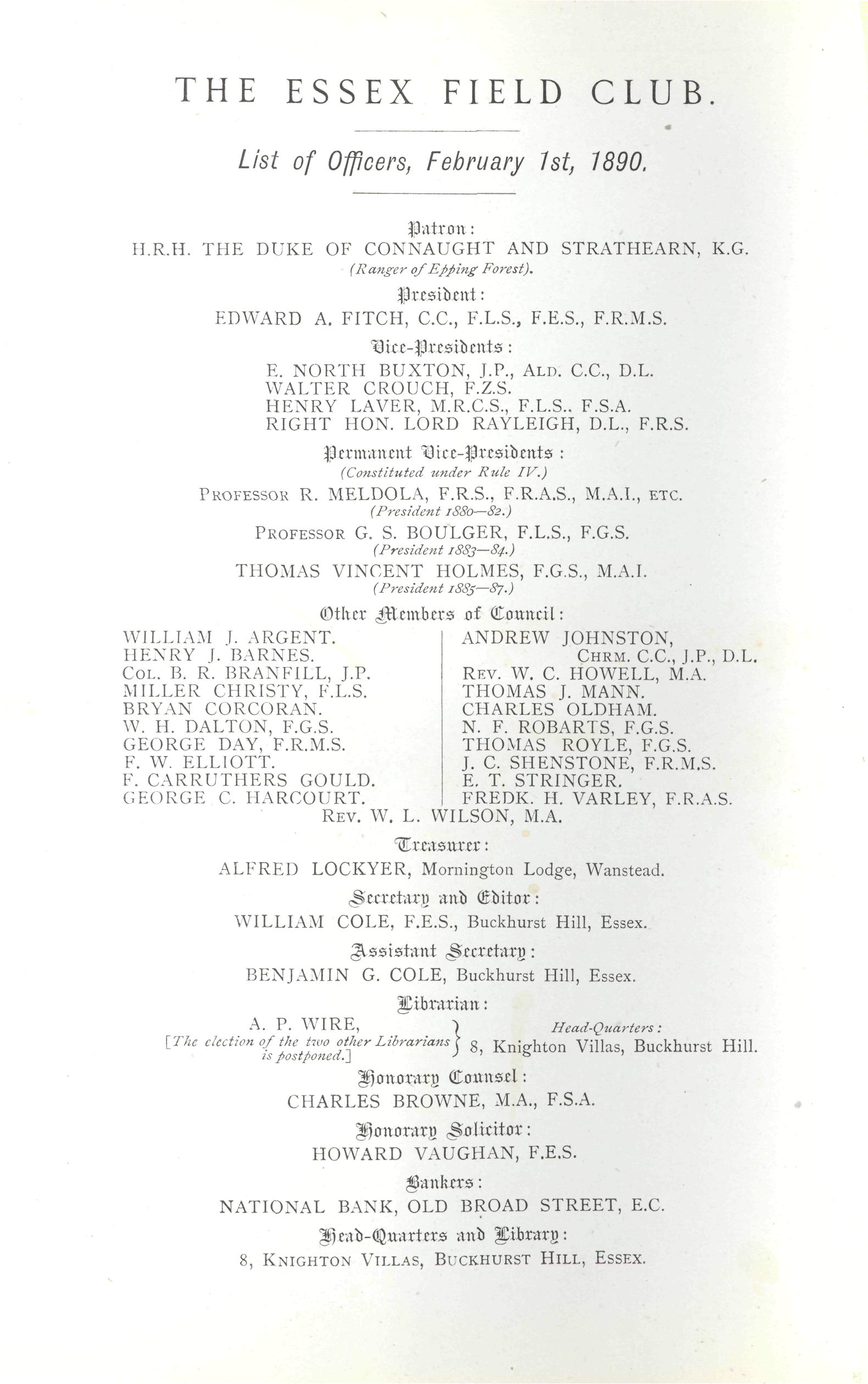 THE ESSEX FIELD CLUB.

List of Officers, February 1st, 1890.

Patron:
H.R.H. THE DUKE OF CONNAUGHT AND STRATHEARN, K.G.
(Ranger of Epping Forest).

President:
EDWARD A. FITCH, C.C., F.L.S., F.E.S., F.R.M.S.

Vice-Presidents:
E. NORTH BUXTON, J.P., ALD. C.C., D.L.
WALTER CROUCH, F.Z.S.
HENRY LAVER, M.R.C.S., F.L.S.. F.S.A.
RIGHT HON. LORD RAYLEIGH, D.L., F.R.S.

Permanent Vice-Presidents:
(Constituted under Rule IV.)
PROFESSOR R. MELDOLA, F.R.S., F.R.A.S., M.A.I., ETC.
(President 1880—82.)
PROFESSOR G. S. BOULGER, F.L.S., F.G.S.
(President 1883—84.)
THOMAS VINCENT HOLMES, F.G.S., M.A.I.
(President 1885—87.)

Other Members of Council:
WILLIAM J. ARGENT.
HENRY J. BARNES.
COL. B. R. BRANFILL, J.P.
MILLER CHRISTY, F.L.S.
BRYAN CORCORAN.
W. H. DALTON, F.G.S.
GEORGE DAY, F.R.M.S.
F. W. ELLIOTT.
F. CARRUTHERS GOULD.
GEORGE C. HARCOURT.

ANDREW JOHNSTON, CHRM. C.C., J.P., D.L.
REV. W. C. HOWELL, M.A.
THOMAS J. MANN.
CHARLES OLDHAM.
N. F. ROBARTS, F.G.S.
THOMAS ROYLE, F.G.S.
J. C. SHENSTONE, F.R.M.S.
E. T. STRINGER.
FREDK. H. VARLEY, F.R.A.S.

REV. W. L. WILSON, M.A.

Treasurer:
ALFRED LOCKYER, Mornington Lodge, Wanstead.

Secretary and Editor:
WILLIAM COLE, F.E.S., Buckhurst Hill, Essex.

Assistant Secretary:
BENJAMIN G. COLE, Buckhurst Hill, Essex.

Librarian:
A. P. WIRE,
[The election of the two other Librarians is postponed.]
Head-Quarters:
8, Knighton Villas, Buckhurst Hill.

Honorary Counsel:
CHARLES BROWNE, M.A., F.S.A.

Honorary Solicitor:
HOWARD VAUGHAN, F.E.S.

Bankers:
NATIONAL BANK, OLD BROAD STREET, E.C.

Head-Quarters and Library:
8, KNIGHTON VILLAS, BUCKHURST HILL, ESSEX.